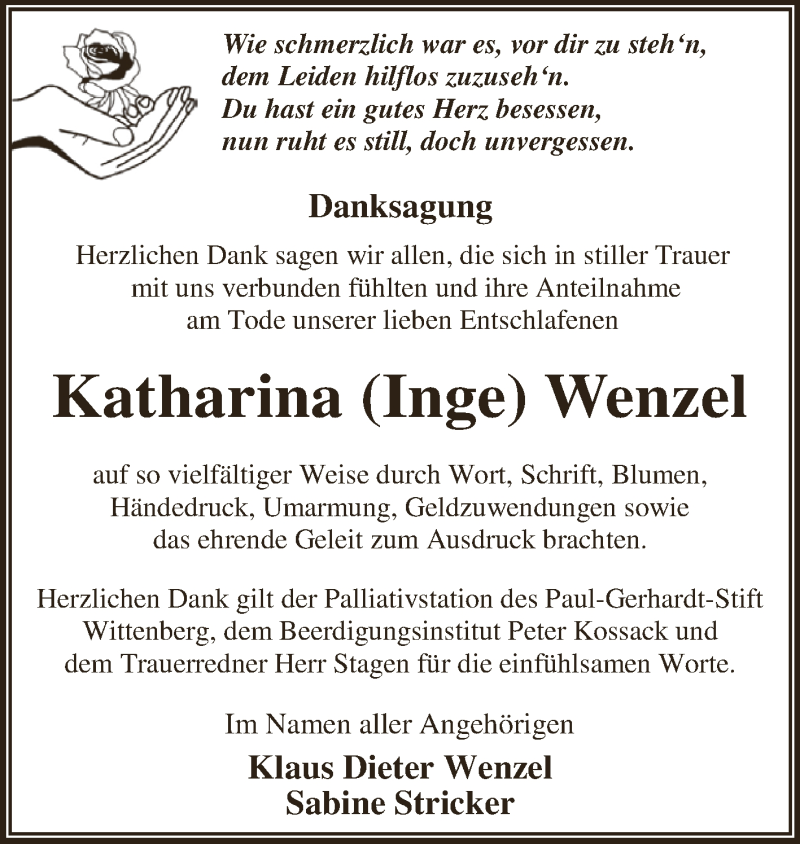 Wie schmerzlich war es, vor dir zu steh‘n,
dem Leiden hilflos zuzuseh‘n.
Du hast ein gutes Herz besessen,
nun ruht es still, doch unvergessen.

Danksagung

Herzlichen Dank sagen wir allen, die sich in stiller Trauer mit uns verbunden fühlten und ihre Anteilnahme am Tode unserer lieben Entschlafenen

Katharina (Inge) Wenzel

auf so vielfältiger Weise durch Wort, Schrift, Blumen, Händedruck, Umarmung, Geldzuwendungen sowie das ehrende Geleit zum Ausdruck brachten.

Herzlichen Dank gilt der Palliativstation des Paul-Gerhardt-Stift Wittenberg, dem Beerdigungsinstitut Peter Kossack und dem Trauerredner Herr Stagen für die einfühlsamen Worte.

Im Namen aller Angehörigen

Klaus Dieter Wenzel
Sabine Stricker